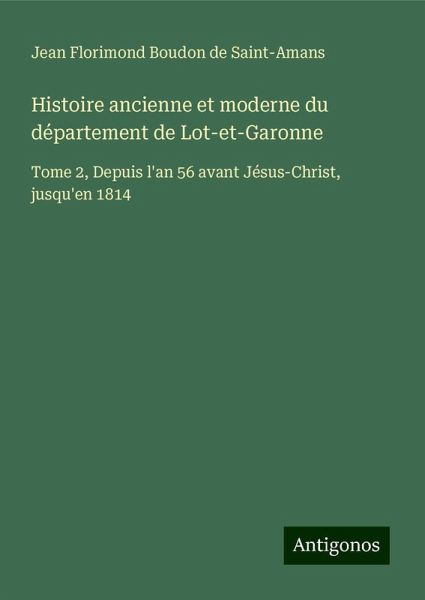 Jean Florimond Boudon de Saint-Amans

Histoire ancienne et moderne du département de Lot-et-Garonne

Tome 2, Depuis l'an 56 avant Jésus-Christ, jusqu'en 1814

Antigonos